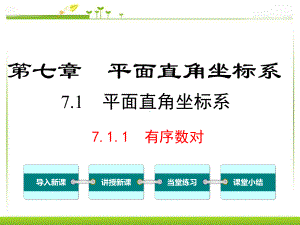 第七章　平面直角坐标系

7.1　平面直角坐标系

7.1.1　有序数对

导入新课

讲授新课

当堂练习

课堂小结